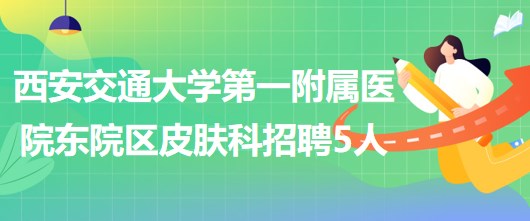 西安交通大学第一附属医院东院区皮肤科招聘5人